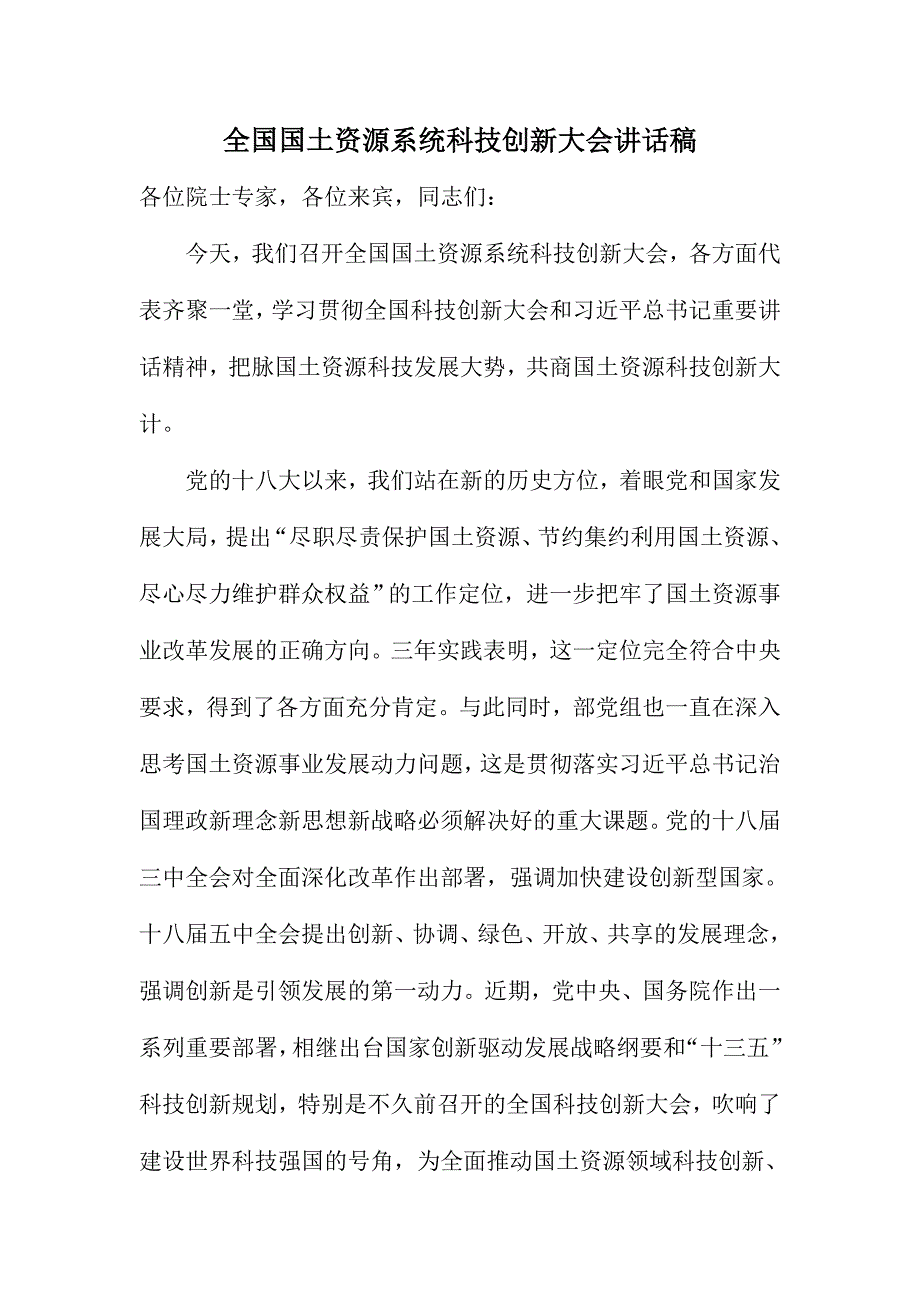 全国国土资源系统科技创新大会讲话稿

各位院士专家，各位来宾，同志们：

今天，我们召开全国国土资源系统科技创新大会，各方面代表齐聚一堂，学习贯彻全国科技创新大会和习近平总书记重要讲话精神，把脉国土资源科技发展大势，共商国土资源科技创新大计。

党的十八大以来，我们站在新的历史方位，着眼党和国家发展大局，提出“尽职尽责保护国土资源、节约集约利用国土资源、尽心尽力维护群众权益”的工作定位，进一步把牢了国土资源事业改革发展的正确方向。三年实践表明，这一定位完全符合中央要求，得到了各方面充分肯定。与此同时，部党组也一直在深入思考国土资源事业发展动力问题，这是贯彻落实习近平总书记治国理政新理念新思想新战略必须解决好的重大课题。党的十八届三中全会对全面深化改革作出部署，强调加快建设创新型国家。十八届五中全会提出创新、协调、绿色、开放、共享的发展理念，强调创新是引领发展的第一动力。近期，党中央、国务院作出一系列重要部署，相继出台国家创新驱动发展战略纲要和“十三五”科技创新规划，特别是不久前召开的全国科技创新大会，吹响了建设世界科技强国的号角，为全面推动国土资源领域科技创新、